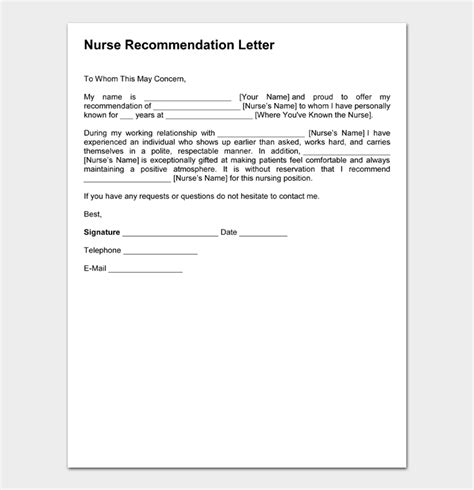 Nurse Recommendation Letter

To Whom This May Concern,

My name is ____________________ [Your Name] and proud to offer my recommendation of ____________________ [Nurse's Name] to whom I have personally known for ___ years at ____________________ [Where You've Known the Nurse].

During my working relationship with ____________________ [Nurse's Name] I have experienced an individual who shows up earlier than asked, works hard, and carries themselves in a polite, respectable manner. In addition, ____________________ [Nurse's Name] is exceptionally gifted at making patients feel comfortable and always maintaining a positive atmosphere. It is without reservation that I recommend ____________________ [Nurse's Name] for this nursing position.

If you have any requests or questions do not hesitate to contact me.

Best,

Signature ______________________ Date ___________

Telephone _________________

E-Mail _________________